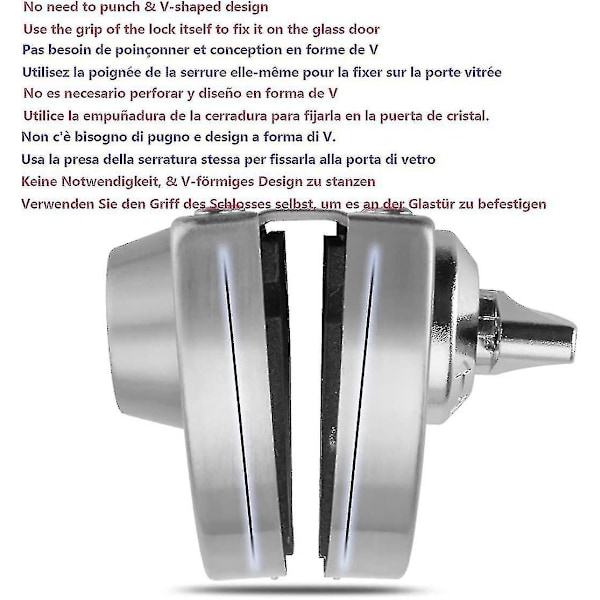 No need to punch & V-shaped design
Use the grip of the lock itself to fix it on the glass door
Pas besoin de poinçonner et conception en forme de V
Utilisez la poignée de la serrure elle-même pour la fixer sur la porte vitrée
No es necesario perforar y diseño en forma de V
Utilice la empuñadura de la cerradura para fijarla en la puerta de cristal.
Non c'è bisogno di pugno e design a forma di V.
Usa la presa della serratura stessa per fissarla alla porta di vetro
Keine Notwendigkeit, & V-förmiges Design zu stanzen
Verwenden Sie den Griff des Schlosses selbst, um es an der Glastür zu befestigen